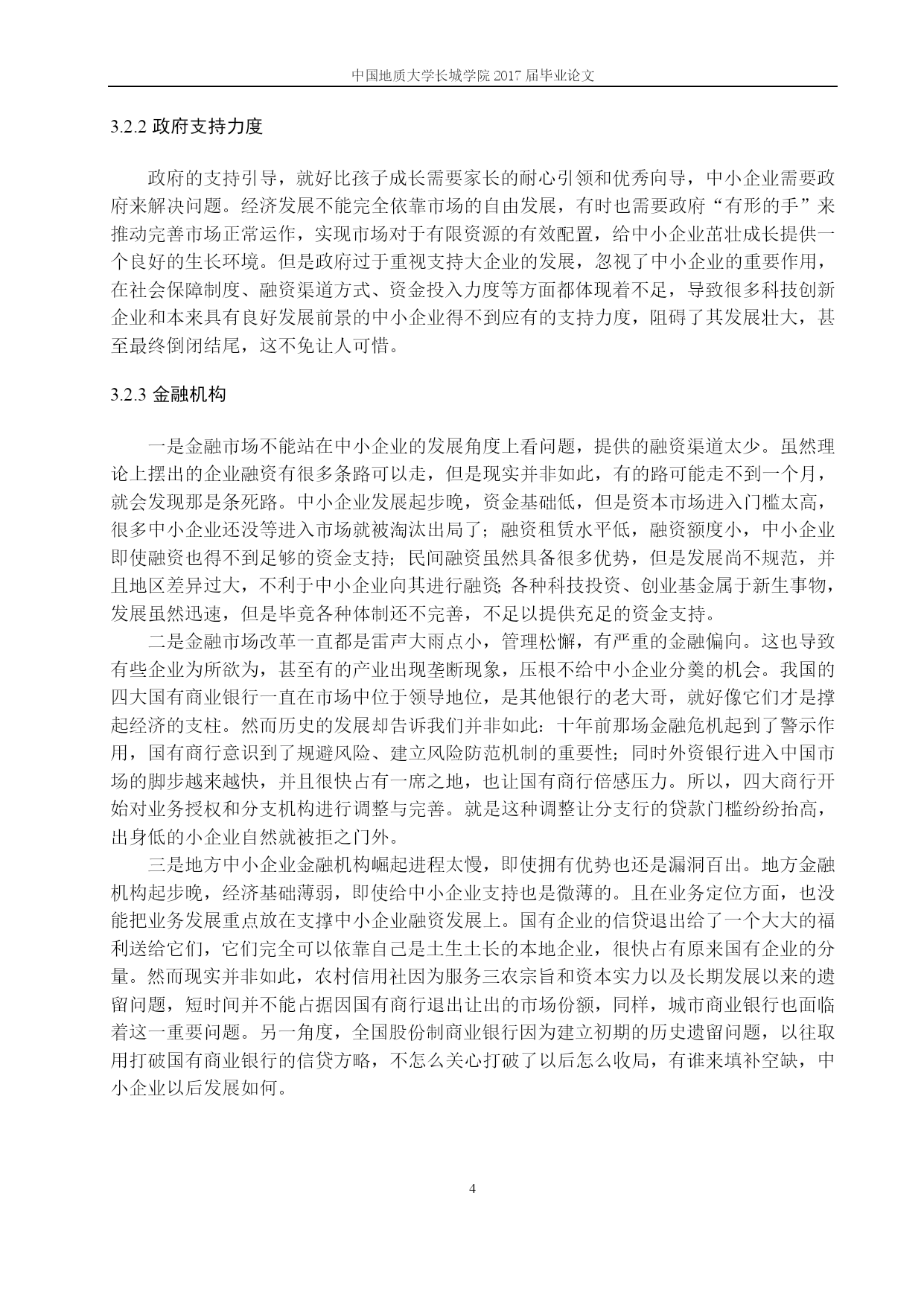 中国地质大学长城学院 2017 届毕业论文

3.2.2 政府支持力度

政府的支持引导，就好比孩子成长需要家长的耐心引领和优秀向导，中小企业需要政府来解决问题。经济发展不能完全依靠市场的自由发展，有时也需要政府“有形的手”来推动完善市场正常运作，实现市场对于有限资源的有效配置，给中小企业茁壮成长提供一个良好的生长环境。但是政府过于重视支持大企业的发展，忽视了中小企业的重要作用，在社会保障制度、融资渠道方式、资金投入力度等方面都体现着不足，导致很多科技创新企业和本来具有良好发展前景的中小企业得不到应有的支持力度，阻碍了其发展壮大，甚至最终倒闭结尾，这不免让人可惜。

3.2.3 金融机构

一是金融市场不能站在中小企业的发展角度上看问题，提供的融资渠道太少。虽然理论上摆出的企业融资有很多条路可以走，但是现实并非如此，有的路可能走不到一个月，就会发现那是条死路。中小企业发展起步晚，资金基础低，但是资本市场进入门槛太高，很多中小企业还没等进入市场就被淘汰出局了；融资租赁水平低，融资额度小，中小企业即使融资也得不到足够的资金支持；民间融资虽然具备很多优势，但是发展尚不规范，并且地区差异过大，不利于中小企业向其进行融资；各种科技投资、创业基金属于新生事物，发展虽然迅速，但是毕竟各种体制还不完善，不足以提供充足的资金支持。

二是金融市场改革一直都是雷声大雨点小，管理松懈，有严重的金融偏向。这也导致有些企业为所欲为，甚至有的产业出现垄断现象，压根不给中小企业分羹的机会。我国的四大国有商业银行一直在市场中位于领导地位，是其他银行的老大哥，就好像它们才是撑起经济的支柱。然而历史的发展却告诉我们并非如此：十年前那场金融危机起到了警示作用，国有商行意识到了规避风险、建立风险防范机制的重要性；同时外资银行进入中国市场的脚步越来越快，并且很快占有一席之地，也让国有商行倍感压力。所以，四大商行开始对业务授权和分支机构进行调整与完善。就是这种调整让分支行的贷款门槛纷纷抬高，出身低的小企业自然就被拒之门外。

三是地方中小企业金融机构崛起进程太慢，即使拥有优势也还是漏洞百出。地方金融机构起步晚，经济基础薄弱，即使给中小企业支持也是微薄的。且在业务定位方面，也没能把业务发展重点放在支撑中小企业融资发展上。国有企业的信贷退出给了一个大大的福利送给它们，它们完全可以依靠自己是土生土长的本地企业，很快占有原来国有企业的分量。然而现实并非如此，农村信用社因为服务三农宗旨和资本实力以及长期发展以来的遗留问题，短时间并不能占据因国有商行退出让出的市场份额，同样，城市商业银行也面临着这一重要问题。另一角度，全国股份制商业银行因为建立初期的历史遗留问题，以往取用打破国有商业银行的信贷方略，不怎么关心打破了以后怎么收局，有谁来填补空缺，中小企业以后发展如何。

4